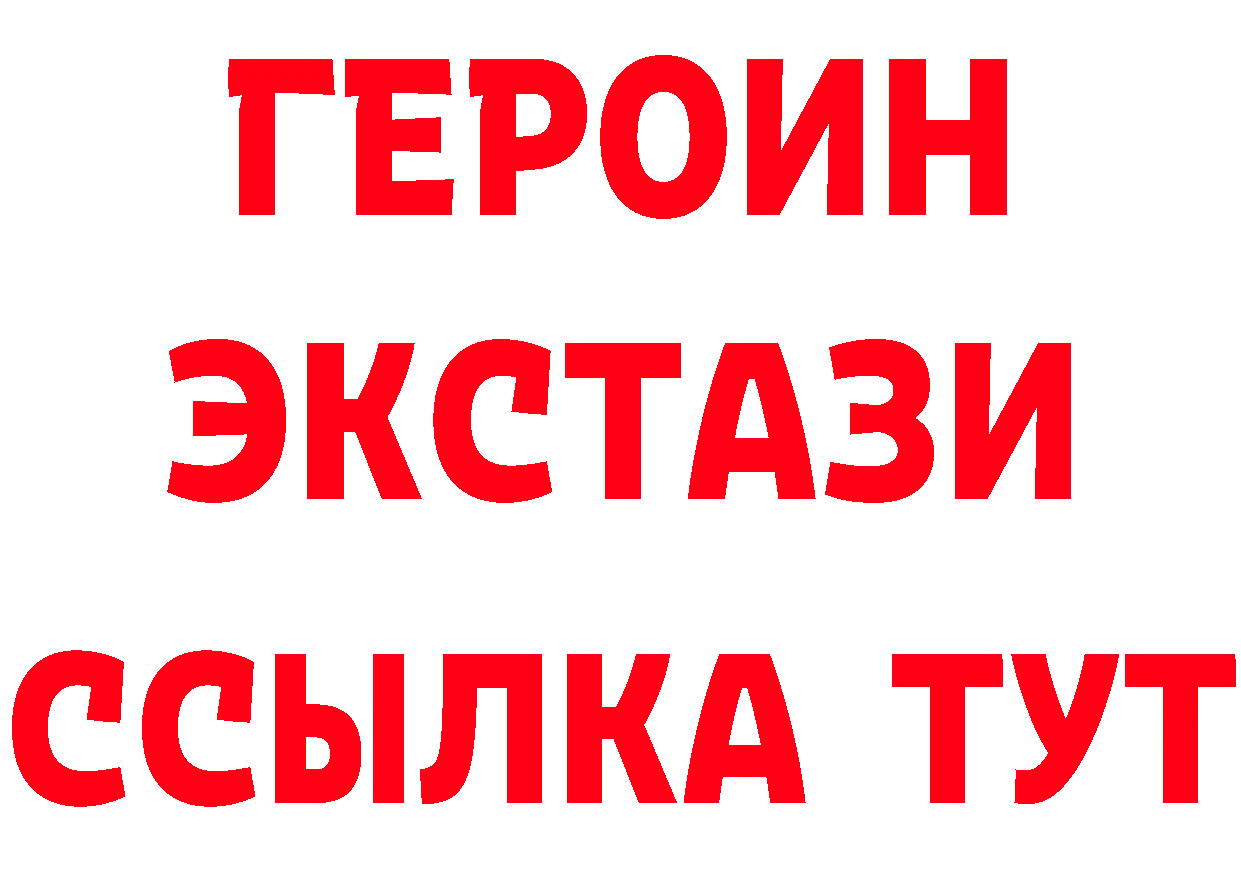 ГЕРОИН ЭКСТАЗИ ССЫЛКА ТУТ